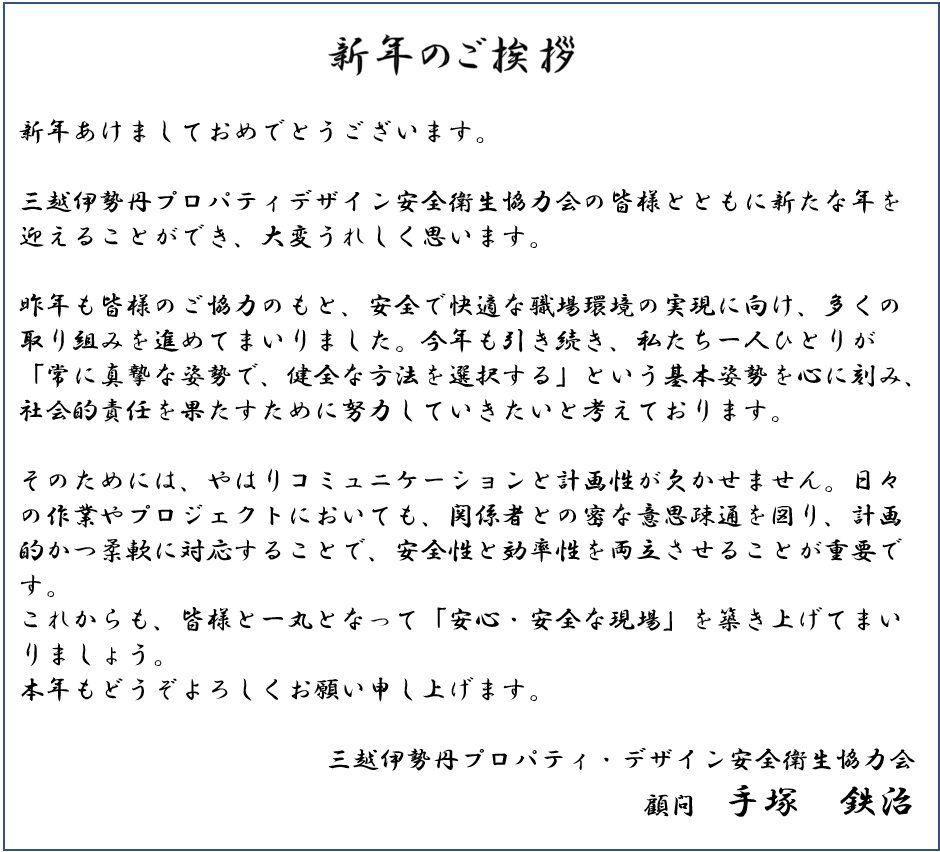 新年のご挨拶

新年あけましておめでとうございます。

三越伊勢丹プロパティデザイン安全衛生協力会の皆様とともに新たな年を迎えることができ、大変うれしく思います。

昨年も皆様のご協力のもと、安全で快適な職場環境の実現に向け、多くの取り組みを進めてまいりました。今年も引き続き、私たち一人ひとりが「常に真摯な姿勢で、健全な方法を選択する」という基本姿勢を心に刻み、社会的責任を果たすために努力していきたいと考えております。

そのためには、やはりコミュニケーションと計画性が欠かせません。日々の作業やプロジェクトにおいても、関係者との密な意思疎通を図り、計画的かつ柔軟に対応することで、安全性と効率性を両立させることが重要です。
これからも、皆様と一丸となって「安心・安全な現場」を築き上げてまいりましょう。
本年もどうぞよろしくお願い申し上げます。

三越伊勢丹プロパティ・デザイン安全衛生協力会
顧問　手塚　鉄治